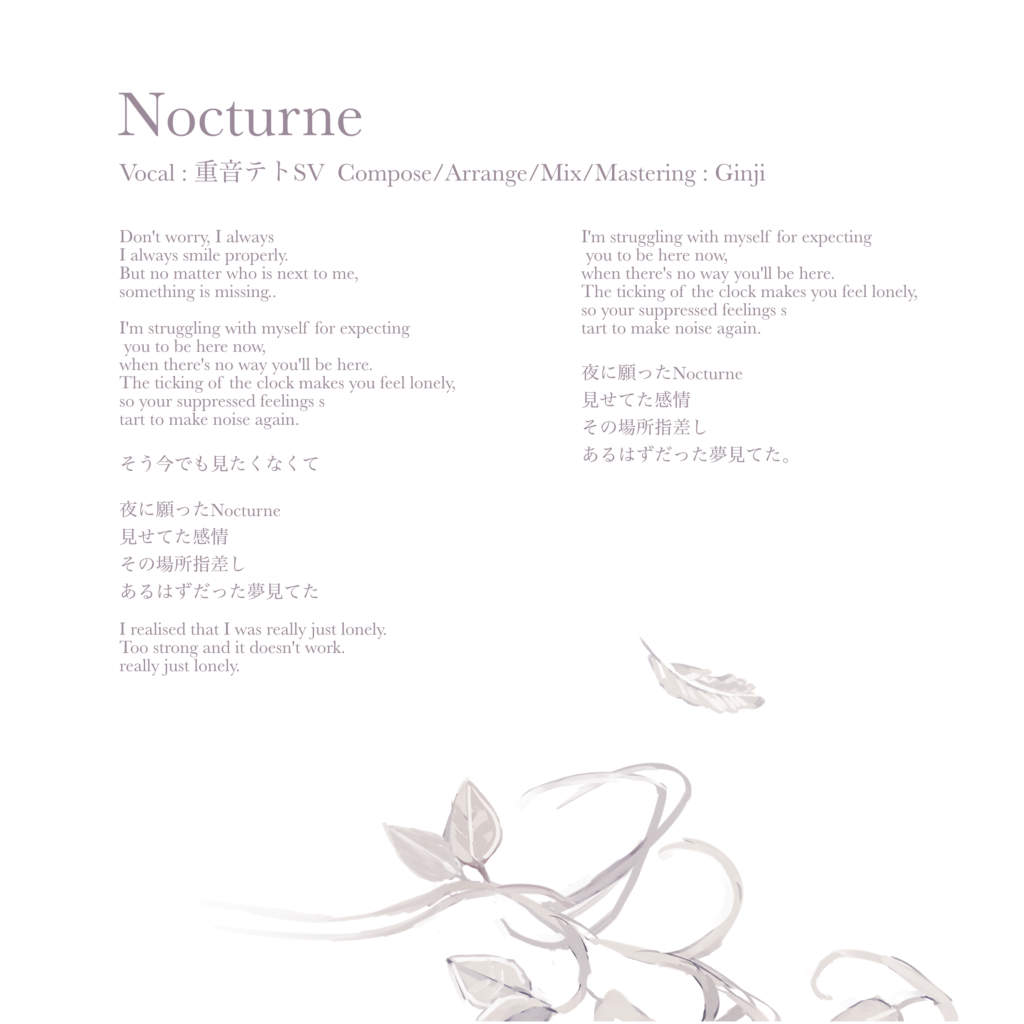 Nocturne

Vocal : 重音テトSV  Compose/Arrange/Mix/Mastering : Ginji

Don't worry, I always
I always smile properly.
But no matter who is next to me,
something is missing..

I'm struggling with myself for expecting
you to be here now,
when there's no way you'll be here.
The ticking of the clock makes you feel lonely,
so your suppressed feelings s
tart to make noise again.

そう今でも見たくなくて

夜に願ったNocturne
見せてた感情
その場所指差し
あるはずだった夢見てた

I realised that I was really just lonely.
Too strong and it doesn't work.
really just lonely.

I'm struggling with myself for expecting
you to be here now,
when there's no way you'll be here.
The ticking of the clock makes you feel lonely,
so your suppressed feelings s
tart to make noise again.

夜に願ったNocturne
見せてた感情
その場所指差し
あるはずだった夢見てた。